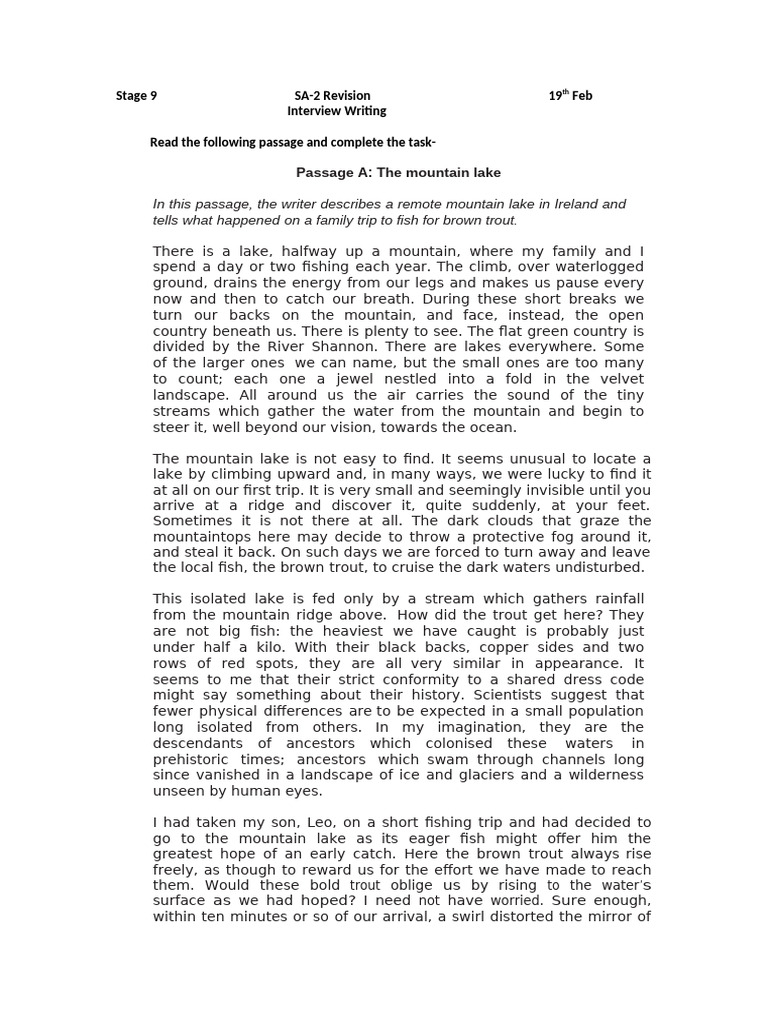 Stage 9 SA-2 Revision $19^{th}$ Feb
Interview Writing

Read the following passage and complete the task-

Passage A: The mountain lake

In this passage, the writer describes a remote mountain lake in Ireland and tells what happened on a family trip to fish for brown trout.

There is a lake, halfway up a mountain, where my family and I spend a day or two fishing each year. The climb, over waterlogged ground, drains the energy from our legs and makes us pause every now and then to catch our breath. During these short breaks we turn our backs on the mountain, and face, instead, the open country beneath us. There is plenty to see. The flat green country is divided by the River Shannon. There are lakes everywhere. Some of the larger ones we can name, but the small ones are too many to count; each one a jewel nestled into a fold in the velvet landscape. All around us the air carries the sound of the tiny streams which gather the water from the mountain and begin to steer it, well beyond our vision, towards the ocean.

The mountain lake is not easy to find. It seems unusual to locate a lake by climbing upward and, in many ways, we were lucky to find it at all on our first trip. It is very small and seemingly invisible until you arrive at a ridge and discover it, quite suddenly, at your feet. Sometimes it is not there at all. The dark clouds that graze the mountaintops here may decide to throw a protective fog around it, and steal it back. On such days we are forced to turn away and leave the local fish, the brown trout, to cruise the dark waters undisturbed.

This isolated lake is fed only by a stream which gathers rainfall from the mountain ridge above. How did the trout get here? They are not big fish: the heaviest we have caught is probably just under half a kilo. With their black backs, copper sides and two rows of red spots, they are all very similar in appearance. It seems to me that their strict conformity to a shared dress code might say something about their history. Scientists suggest that fewer physical differences are to be expected in a small population long isolated from others. In my imagination, they are the descendants of ancestors which colonised these waters in prehistoric times; ancestors which swam through channels long since vanished in a landscape of ice and glaciers and a wilderness unseen by human eyes.

I had taken my son, Leo, on a short fishing trip and had decided to go to the mountain lake as its eager fish might offer him the greatest hope of an early catch. Here the brown trout always rise freely, as though to reward us for the effort we have made to reach them. Would these bold trout oblige us by rising to the water's surface as we had hoped? I need not have worried. Sure enough, within ten minutes or so of our arrival, a swirl distorted the mirror of